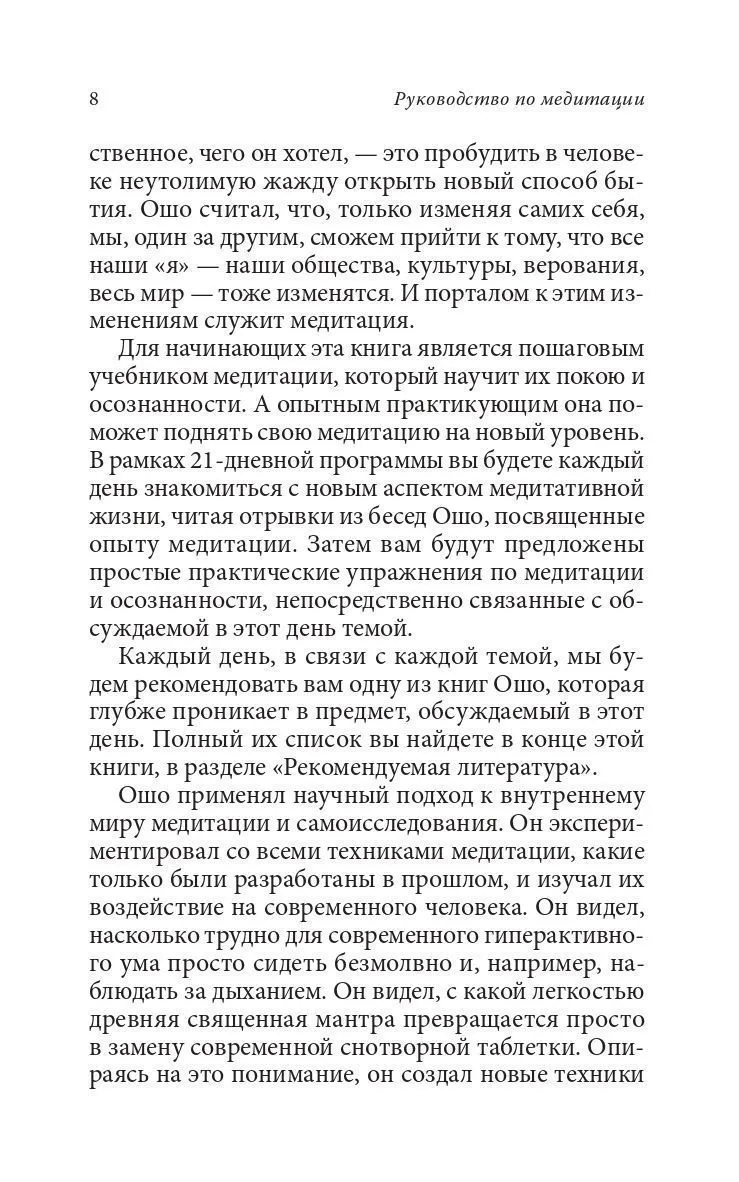 8 Руководство по медитации

ственное, чего он хотел, — это пробудить в человеке неутолимую жажду открыть новый способ бытия. Ошо считал, что, только изменяя самих себя, мы, один за другим, сможем прийти к тому, что все наши «я» — наши общества, культуры, верования, весь мир — тоже изменятся. И порталом к этим изменениям служит медитация.

Для начинающих эта книга является пошаговым учебником медитации, который научит их покою и осознанности. А опытным практикующим она поможет поднять свою медитацию на новый уровень. В рамках 21-дневной программы вы будете каждый день знакомиться с новым аспектом медитативной жизни, читая отрывки из бесед Ошо, посвященные опыту медитации. Затем вам будут предложены простые практические упражнения по медитации и осознанности, непосредственно связанные с обсуждаемой в этот день темой.

Каждый день, в связи с каждой темой, мы будем рекомендовать вам одну из книг Ошо, которая глубже проникает в предмет, обсуждаемый в этот день. Полный их список вы найдете в конце этой книги, в разделе «Рекомендуемая литература».

Ошо применял научный подход к внутреннему миру медитации и самоисследования. Он экспериментировал со всеми техниками медитации, какие только были разработаны в прошлом, и изучал их воздействие на современного человека. Он видел, насколько трудно для современного гиперактивного ума просто сидеть безмолвно и, например, наблюдать за дыханием. Он видел, с какой легкостью древняя священная мантра превращается просто в замену современной снотворной таблетки. Опираясь на это понимание, он создал новые техники